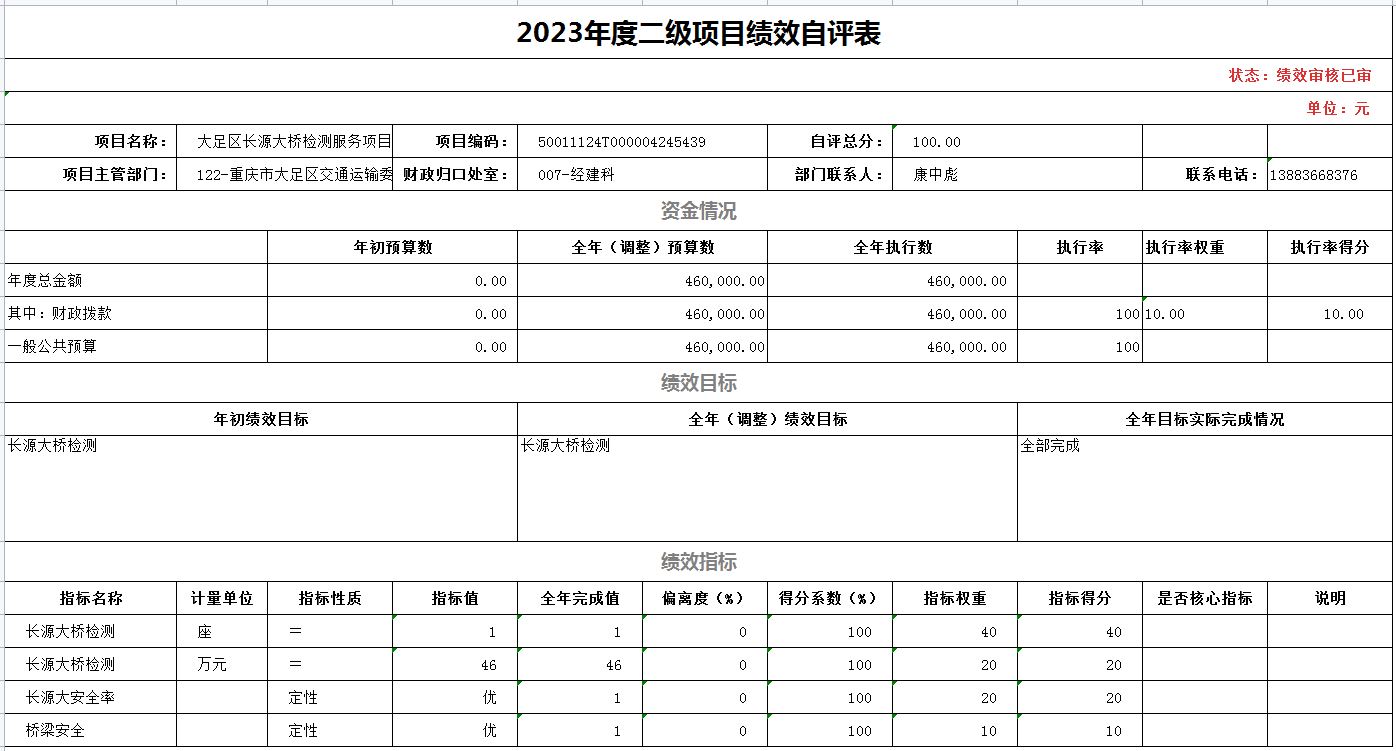 2023年度二级项目绩效自评表

状态：绩效审核已审

单位：元

| 项目名称： | 大足区长源大桥检测服务项目 | 项目编码： | 50011124T000004245439 | 自评总分： | 100.00 | | |
|---|---|---|---|---|---|---|---|
| 项目主管部门： | 122-重庆市大足区交通运输委 | 财政归口处室： | 007-经建科 | 部门联系人： | 康中彪 | 联系电话： | 13883668376 |

资金情况

| | 年初预算数 | 全年（调整）预算数 | 全年执行数 | 执行率 | 执行率权重 | 执行率得分 |
|---|---|---|---|---|---|---|
| 年度总金额 | 0.00 | 460,000.00 | 460,000.00 | | | |
| 其中：财政拨款 | 0.00 | 460,000.00 | 460,000.00 | 100 | 10.00 | 10.00 |
| 一般公共预算 | 0.00 | 460,000.00 | 460,000.00 | 100 | | |

绩效目标

| 年初绩效目标 | 全年（调整）绩效目标 | 全年目标实际完成情况 |
|---|---|---|
| 长源大桥检测 | 长源大桥检测 | 全部完成 |

绩效指标

| 指标名称 | 计量单位 | 指标性质 | 指标值 | 全年完成值 | 偏离度（%） | 得分系数（%） | 指标权重 | 指标得分 | 是否核心指标 | 说明 |
|---|---|---|---|---|---|---|---|---|---|---|
| 长源大桥检测 | 座 | = | 1 | 1 | 0 | 100 | 40 | 40 | | |
| 长源大桥检测 | 万元 | = | 46 | 46 | 0 | 100 | 20 | 20 | | |
| 长源大安全率 | | 定性 | 优 | 1 | 0 | 100 | 20 | 20 | | |
| 桥梁安全 | | 定性 | 优 | 1 | 0 | 100 | 10 | 10 | | |